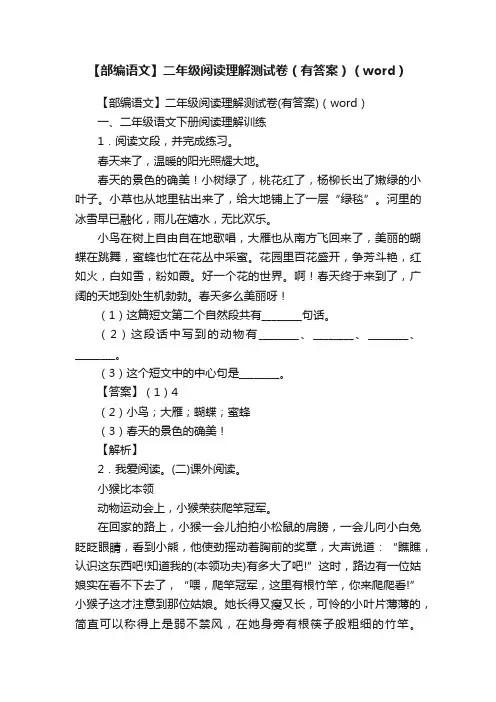 【部编语文】二年级阅读理解测试卷（有答案）（word）

【部编语文】二年级阅读理解测试卷(有答案)（word）

一、二年级语文下册阅读理解训练

1．阅读文段，并完成练习。

春天来了，温暖的阳光照耀大地。

春天的景色的确美！小树绿了，桃花红了，杨柳长出了嫩绿的小叶子。小草也从地里钻出来了，给大地铺上了一层“绿毯”。河里的冰雪早已融化，雨儿在嬉水，无比欢乐。

小鸟在树上自由自在地歌唱，大雁也从南方飞回来了，美丽的蝴蝶在跳舞，蜜蜂也忙在花丛中采蜜。花园里百花盛开，争芳斗艳，红如火，白如雪，粉如霞。好一个花的世界。啊！春天终于来到了，广阔的天地到处生机勃勃。春天多么美丽呀！

（1）这篇短文第二个自然段共有________句话。

（2）这段话中写到的动物有________、________、________、________。

（3）这个短文中的中心句是________。

【答案】（1）4

（2）小鸟；大雁；蝴蝶；蜜蜂

（3）春天的景色的确美！

【解析】

2．我爱阅读。(二)课外阅读。

小猴比本领

动物运动会上，小猴荣获爬竿冠军。

在回家的路上，小猴一会儿拍拍小松鼠的肩膀，一会儿向小白兔眨眨眼睛，看到小熊，他使劲摇动着胸前的奖章，大声说道：“瞧瞧，认识这东西吧!知道我的(本领功夫)有多大了吧!”这时，路边有一位姑娘实在看不下去了，“喂，爬竿冠军，这里有根竹竿，你来爬爬看!”小猴子这才注意到那位姑娘。她长得又瘦又长，可怜的小叶片薄薄的，简直可以称得上是弱不禁风，在她身旁有根筷子般粗细的竹竿。